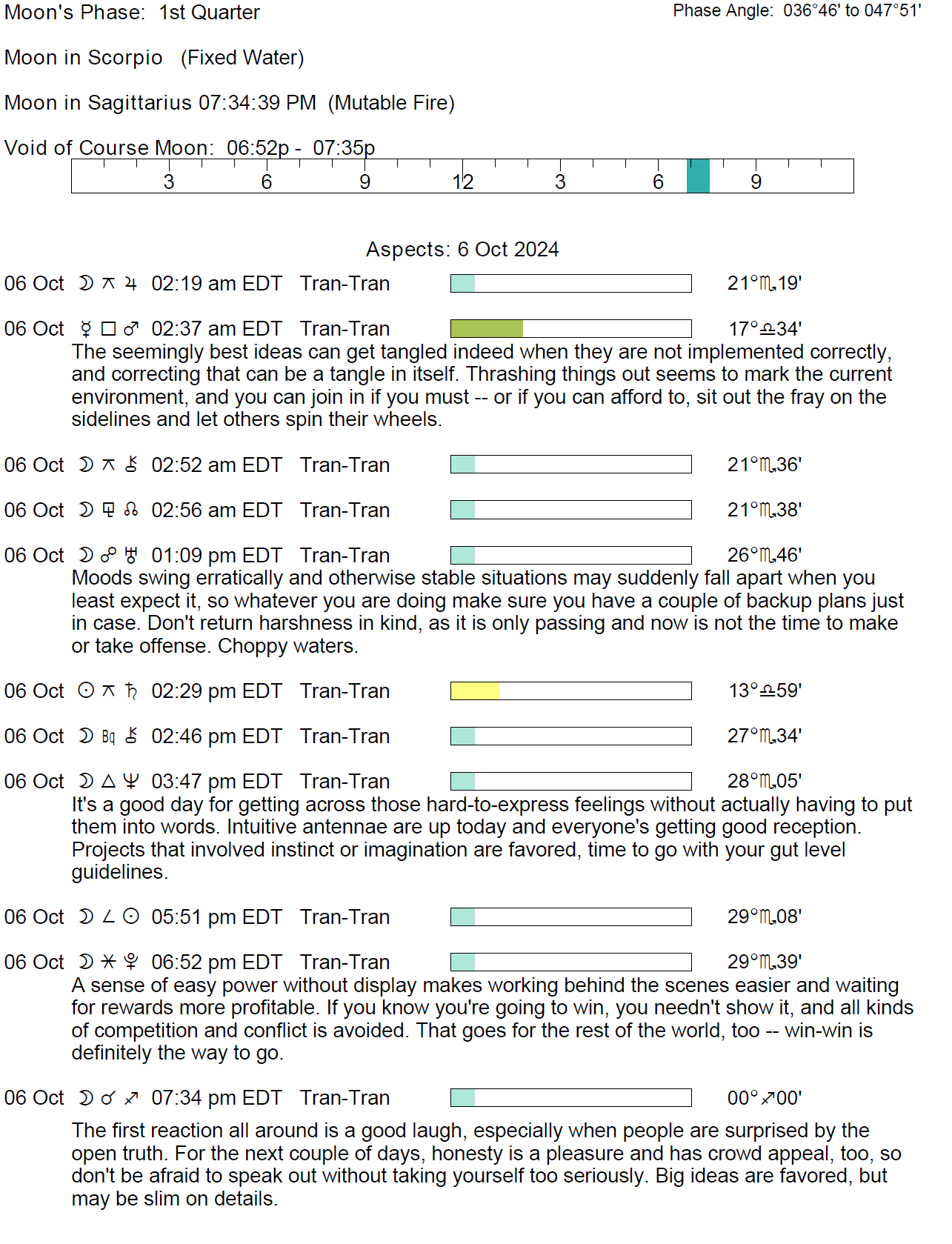 Moon's Phase: 1st Quarter

Phase Angle: 036°46' to 047°51'

Moon in Scorpio (Fixed Water)

Moon in Sagittarius 07:34:39 PM (Mutable Fire)

Void of Course Moon: 06:52p - 07:35p

3 6 9 12 3 6 9

Aspects: 6 Oct 2024

06 Oct ☽ ⚻ ♃ 02:19 am EDT Tran-Tran 21°♏19'

06 Oct ☿ □ ♂ 02:37 am EDT Tran-Tran 17°♎34'

The seemingly best ideas can get tangled indeed when they are not implemented correctly, and correcting that can be a tangle in itself. Thrashing things out seems to mark the current environment, and you can join in if you must -- or if you can afford to, sit out the fray on the sidelines and let others spin their wheels.

06 Oct ☽ ⚻ ⚷ 02:52 am EDT Tran-Tran 21°♏36'

06 Oct ☽ ⚼ ☊ 02:56 am EDT Tran-Tran 21°♏38'

06 Oct ☽ ☍ ♅ 01:09 pm EDT Tran-Tran 26°♏46'

Moods swing erratically and otherwise stable situations may suddenly fall apart when you least expect it, so whatever you are doing make sure you have a couple of backup plans just in case. Don't return harshness in kind, as it is only passing and now is not the time to make or take offense. Choppy waters.

06 Oct ☉ ⚻ ♄ 02:29 pm EDT Tran-Tran 13°♎59'

06 Oct ☽ Bq ⚷ 02:46 pm EDT Tran-Tran 27°♏34'

06 Oct ☽ △ ♆ 03:47 pm EDT Tran-Tran 28°♏05'

It's a good day for getting across those hard-to-express feelings without actually having to put them into words. Intuitive antennae are up today and everyone's getting good reception. Projects that involved instinct or imagination are favored, time to go with your gut level guidelines.

06 Oct ☽ ∠ ☉ 05:51 pm EDT Tran-Tran 29°♏08'

06 Oct ☽ ⚹ ♇ 06:52 pm EDT Tran-Tran 29°♏39'

A sense of easy power without display makes working behind the scenes easier and waiting for rewards more profitable. If you know you're going to win, you needn't show it, and all kinds of competition and conflict is avoided. That goes for the rest of the world, too -- win-win is definitely the way to go.

06 Oct ☽ ☌ ♐ 07:34 pm EDT Tran-Tran 00°♐00'

The first reaction all around is a good laugh, especially when people are surprised by the open truth. For the next couple of days, honesty is a pleasure and has crowd appeal, too, so don't be afraid to speak out without taking yourself too seriously. Big ideas are favored, but may be slim on details.